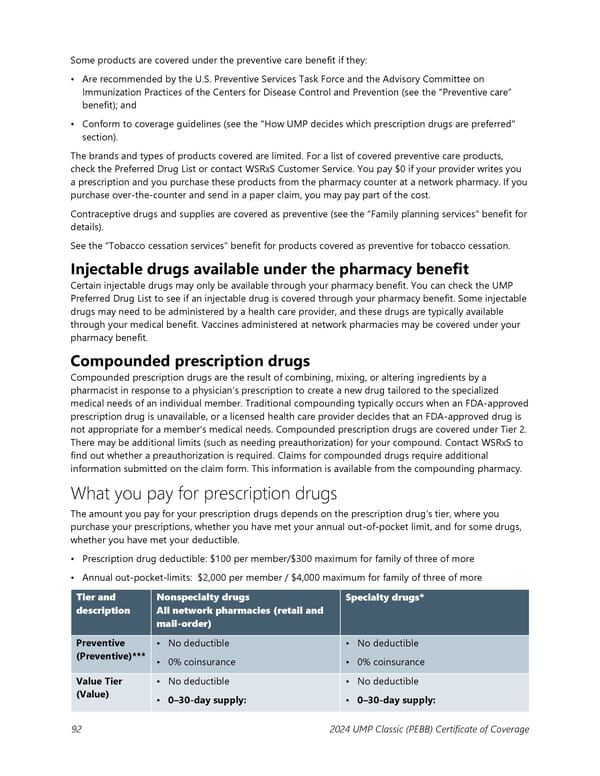 Some products are covered under the preventive care benefit if they:

• Are recommended by the U.S. Preventive Services Task Force and the Advisory Committee on Immunization Practices of the Centers for Disease Control and Prevention (see the "Preventive care" benefit); and

• Conform to coverage guidelines (see the "How UMP decides which prescription drugs are preferred" section).

The brands and types of products covered are limited. For a list of covered preventive care products, check the Preferred Drug List or contact WSRxS Customer Service. You pay $0 if your provider writes you a prescription and you purchase these products from the pharmacy counter at a network pharmacy. If you purchase over-the-counter and send in a paper claim, you may pay part of the cost.

Contraceptive drugs and supplies are covered as preventive (see the "Family planning services" benefit for details).

See the "Tobacco cessation services" benefit for products covered as preventive for tobacco cessation.

Injectable drugs available under the pharmacy benefit
Certain injectable drugs may only be available through your pharmacy benefit. You can check the UMP Preferred Drug List to see if an injectable drug is covered through your pharmacy benefit. Some injectable drugs may need to be administered by a health care provider, and these drugs are typically available through your medical benefit. Vaccines administered at network pharmacies may be covered under your pharmacy benefit.

Compounded prescription drugs
Compounded prescription drugs are the result of combining, mixing, or altering ingredients by a pharmacist in response to a physician's prescription to create a new drug tailored to the specialized medical needs of an individual member. Traditional compounding typically occurs when an FDA-approved prescription drug is unavailable, or a licensed health care provider decides that an FDA-approved drug is not appropriate for a member's medical needs. Compounded prescription drugs are covered under Tier 2. There may be additional limits (such as needing preauthorization) for your compound. Contact WSRxS to find out whether a preauthorization is required. Claims for compounded drugs require additional information submitted on the claim form. This information is available from the compounding pharmacy.

What you pay for prescription drugs
The amount you pay for your prescription drugs depends on the prescription drug's tier, where you purchase your prescriptions, whether you have met your annual out-of-pocket limit, and for some drugs, whether you have met your deductible.

• Prescription drug deductible: $100 per member/$300 maximum for family of three of more

• Annual out-pocket-limits: $2,000 per member / $4,000 maximum for family of three of more

| Tier and description | Nonspecialty drugs All network pharmacies (retail and mail-order) | Specialty drugs* |
|---|---|---|
| Preventive (Preventive)*** | • No deductible • 0% coinsurance | • No deductible • 0% coinsurance |
| Value Tier (Value) | • No deductible • 0–30-day supply: | • No deductible • 0–30-day supply: |

92 2024 UMP Classic (PEBB) Certificate of Coverage